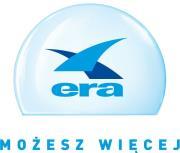 era

MOŻESZ WIĘCEJ